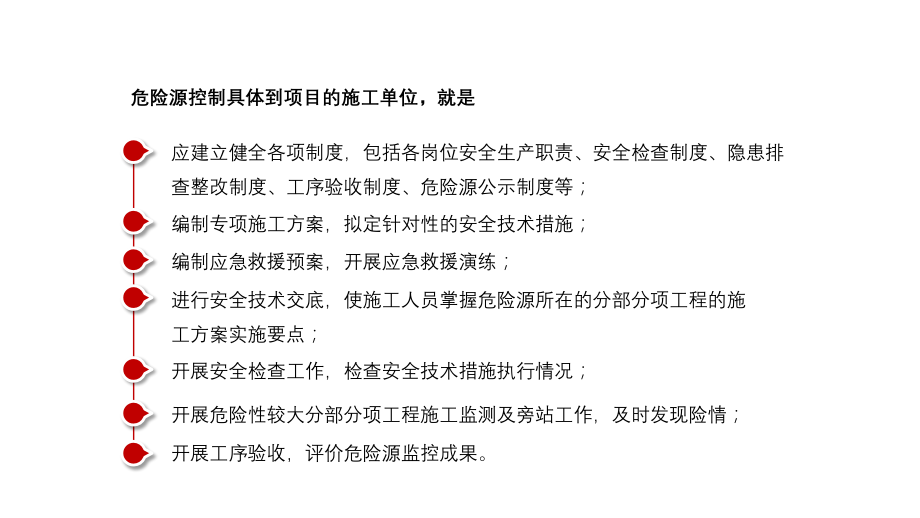 危险源控制具体到项目的施工单位，就是

应建立健全各项制度，包括各岗位安全生产职责、安全检查制度、隐患排查整改制度、工序验收制度、危险源公示制度等；

编制专项施工方案，拟定针对性的安全技术措施；

编制应急救援预案，开展应急救援演练；

进行安全技术交底，使施工人员掌握危险源所在的分部分项工程的施工方案实施要点；

开展安全检查工作，检查安全技术措施执行情况；

开展危险性较大分部分项工程施工监测及旁站工作，及时发现险情；

开展工序验收，评价危险源监控成果。